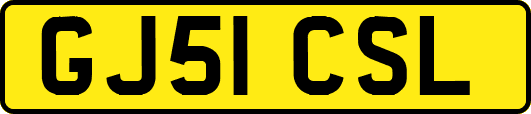 GJ51 CSL